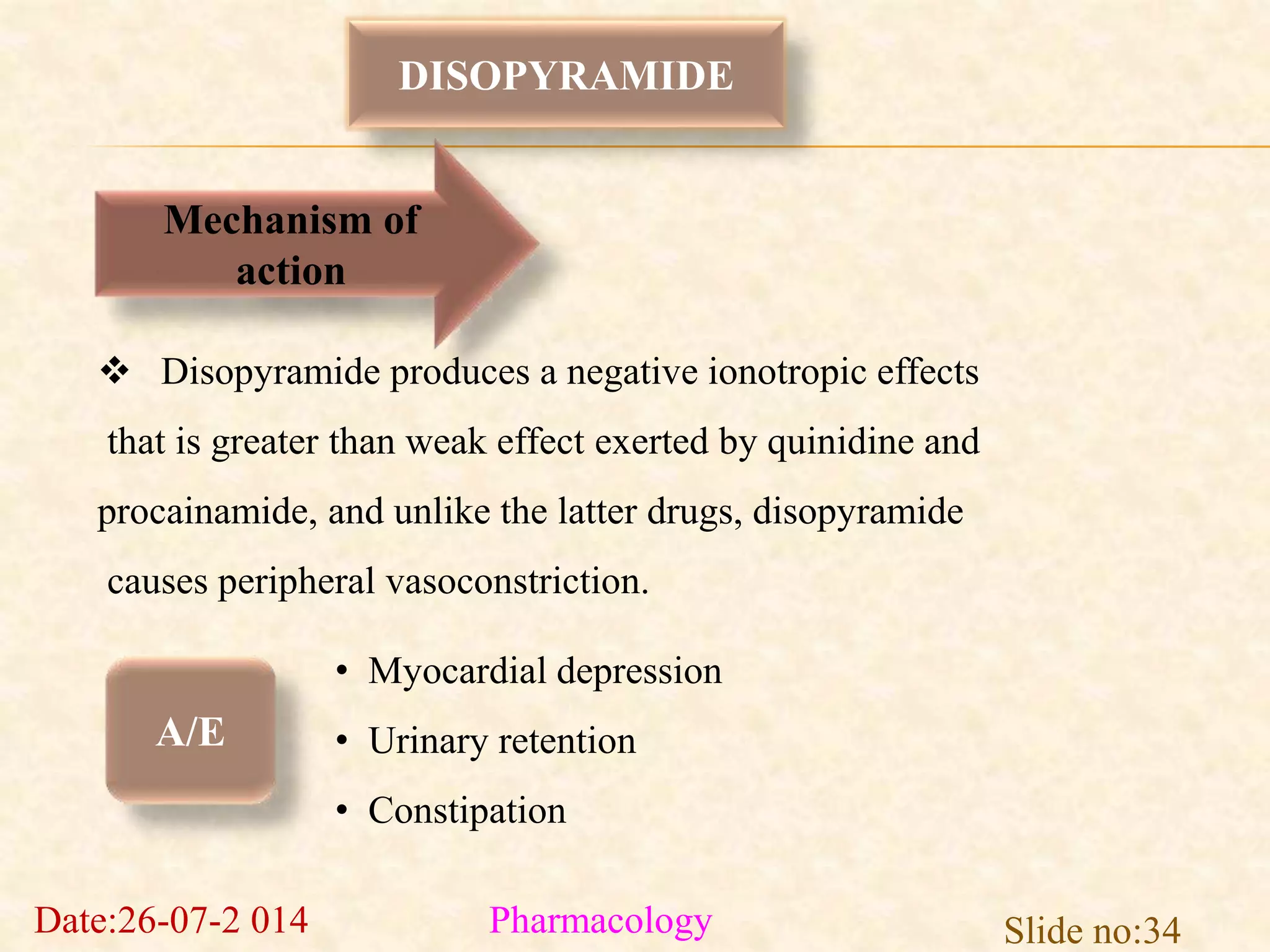 DISOPYRAMIDE

Mechanism of action

❖ Disopyramide produces a negative ionotropic effects that is greater than weak effect exerted by quinidine and procainamide, and unlike the latter drugs, disopyramide causes peripheral vasoconstriction.

A/E

• Myocardial depression
• Urinary retention
• Constipation

Date:26-07-2 014

Pharmacology

Slide no:34